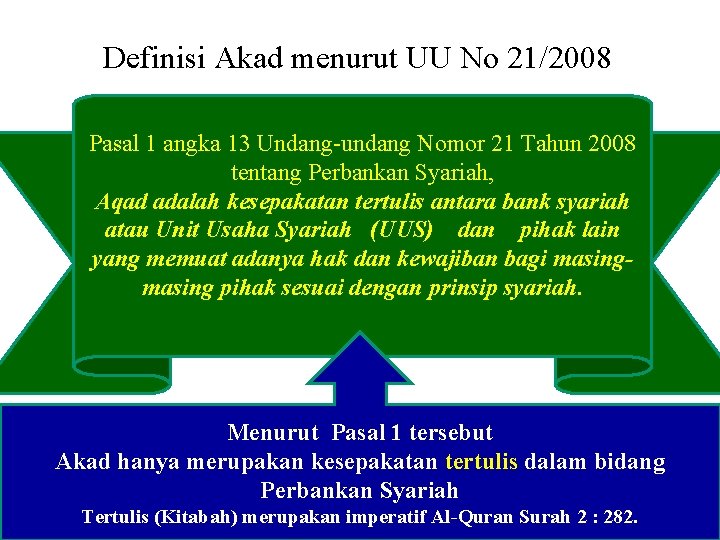 Definisi Akad menurut UU No 21/2008

Pasal 1 angka 13 Undang-undang Nomor 21 Tahun 2008 tentang Perbankan Syariah,
Aqad adalah kesepakatan tertulis antara bank syariah atau Unit Usaha Syariah (UUS) dan pihak lain yang memuat adanya hak dan kewajiban bagi masing-masing pihak sesuai dengan prinsip syariah.

Menurut Pasal 1 tersebut
Akad hanya merupakan kesepakatan tertulis dalam bidang Perbankan Syariah
Tertulis (Kitabah) merupakan imperatif Al-Quran Surah 2 : 282.